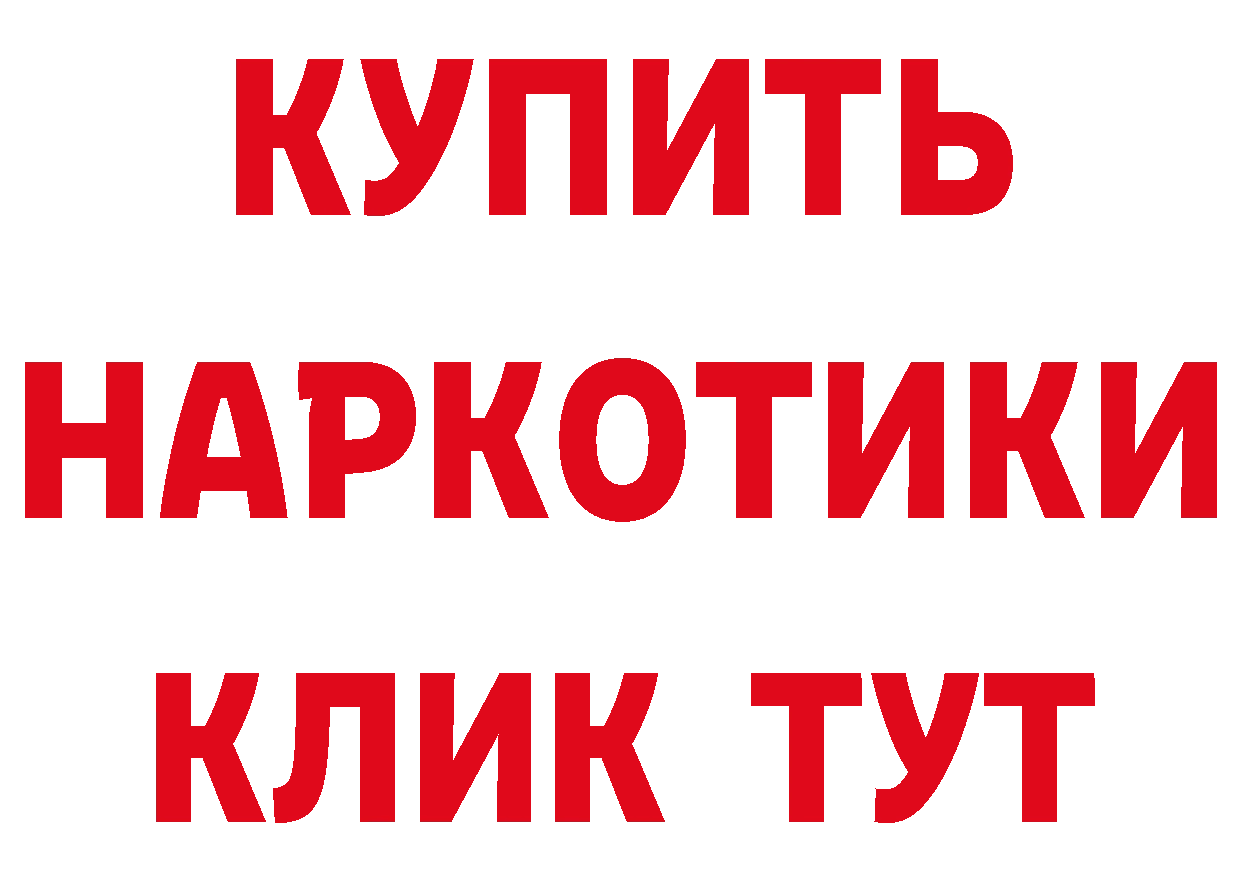 КУПИТЬ
НАРКОТИКИ
КЛИК ТУТ